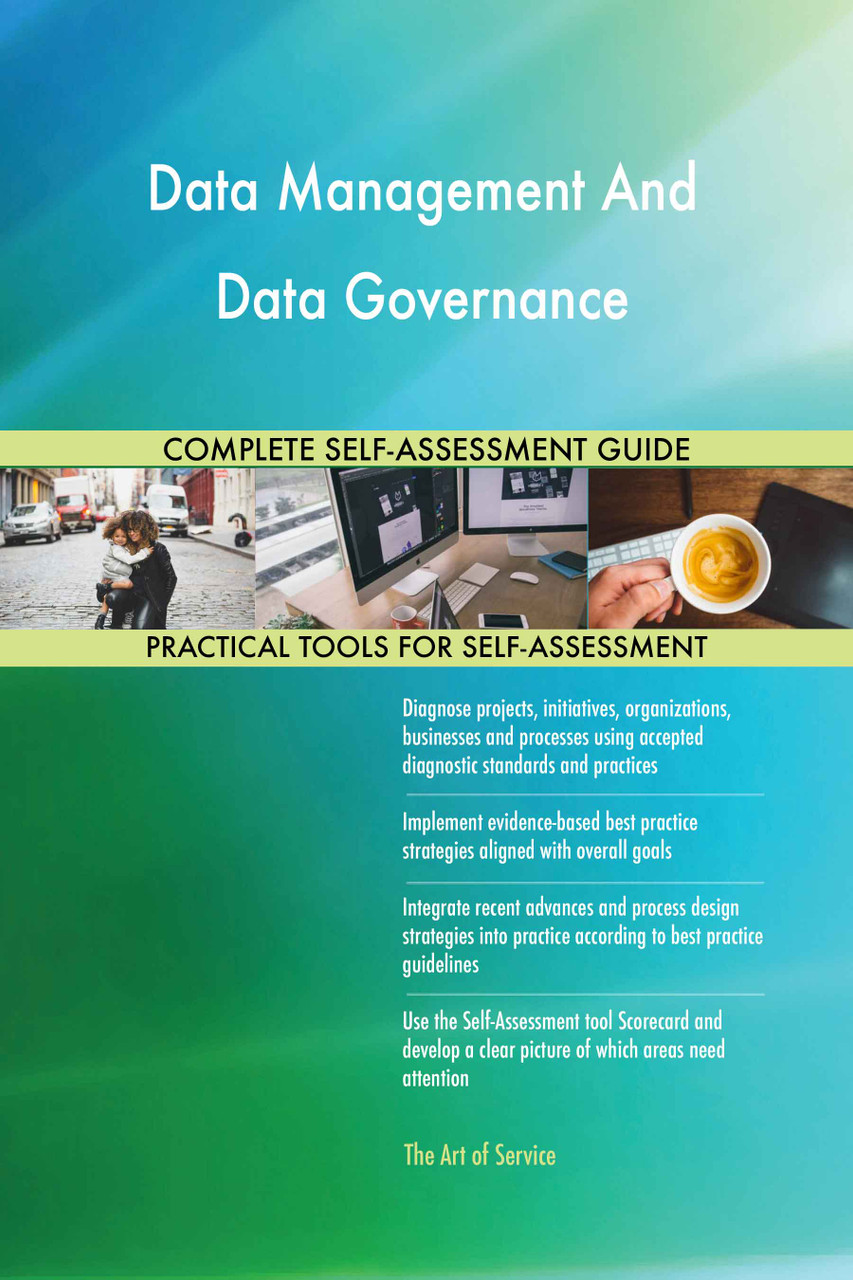 Data Management And Data Governance

COMPLETE SELF-ASSESSMENT GUIDE

PRACTICAL TOOLS FOR SELF-ASSESSMENT

Diagnose projects, initiatives, organizations, businesses and processes using accepted diagnostic standards and practices

Implement evidence-based best practice strategies aligned with overall goals

Integrate recent advances and process design strategies into practice according to best practice guidelines

Use the Self-Assessment tool Scorecard and develop a clear picture of which areas need attention

The Art of Service